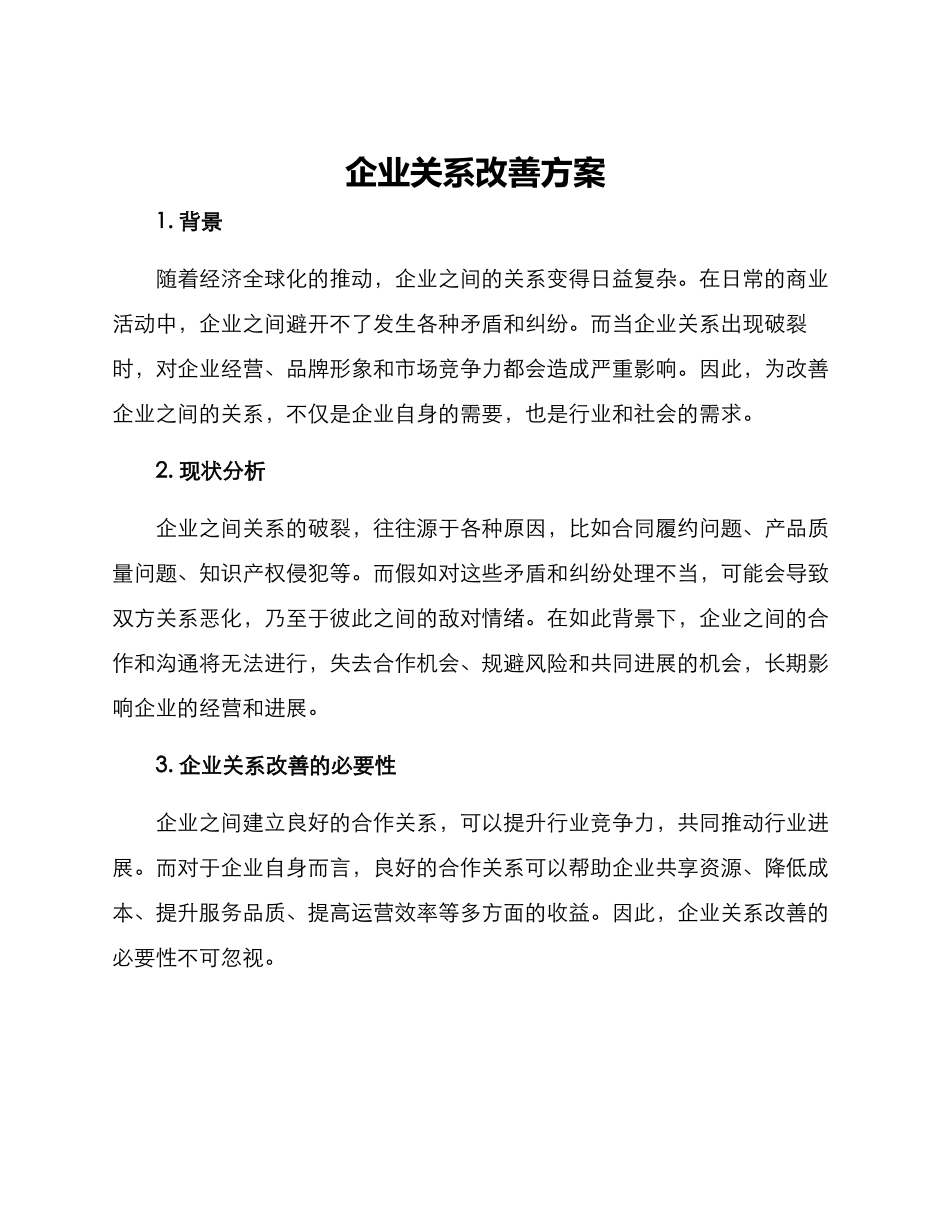 企业关系改善方案

1. 背景

随着经济全球化的推动，企业之间的关系变得日益复杂。在日常的商业活动中，企业之间避开不了发生各种矛盾和纠纷。而当企业关系出现破裂时，对企业经营、品牌形象和市场竞争力都会造成严重影响。因此，为改善企业之间的关系，不仅是企业自身的需要，也是行业和社会的需求。

2. 现状分析

企业之间关系的破裂，往往源于各种原因，比如合同履约问题、产品质量问题、知识产权侵犯等。而假如对这些矛盾和纠纷处理不当，可能会导致双方关系恶化，乃至于彼此之间的敌对情绪。在如此背景下，企业之间的合作和沟通将无法进行，失去合作机会、规避风险和共同进展的机会，长期影响企业的经营和进展。

3. 企业关系改善的必要性

企业之间建立良好的合作关系，可以提升行业竞争力，共同推动行业进展。而对于企业自身而言，良好的合作关系可以帮助企业共享资源、降低成本、提升服务品质、提高运营效率等多方面的收益。因此，企业关系改善的必要性不可忽视。